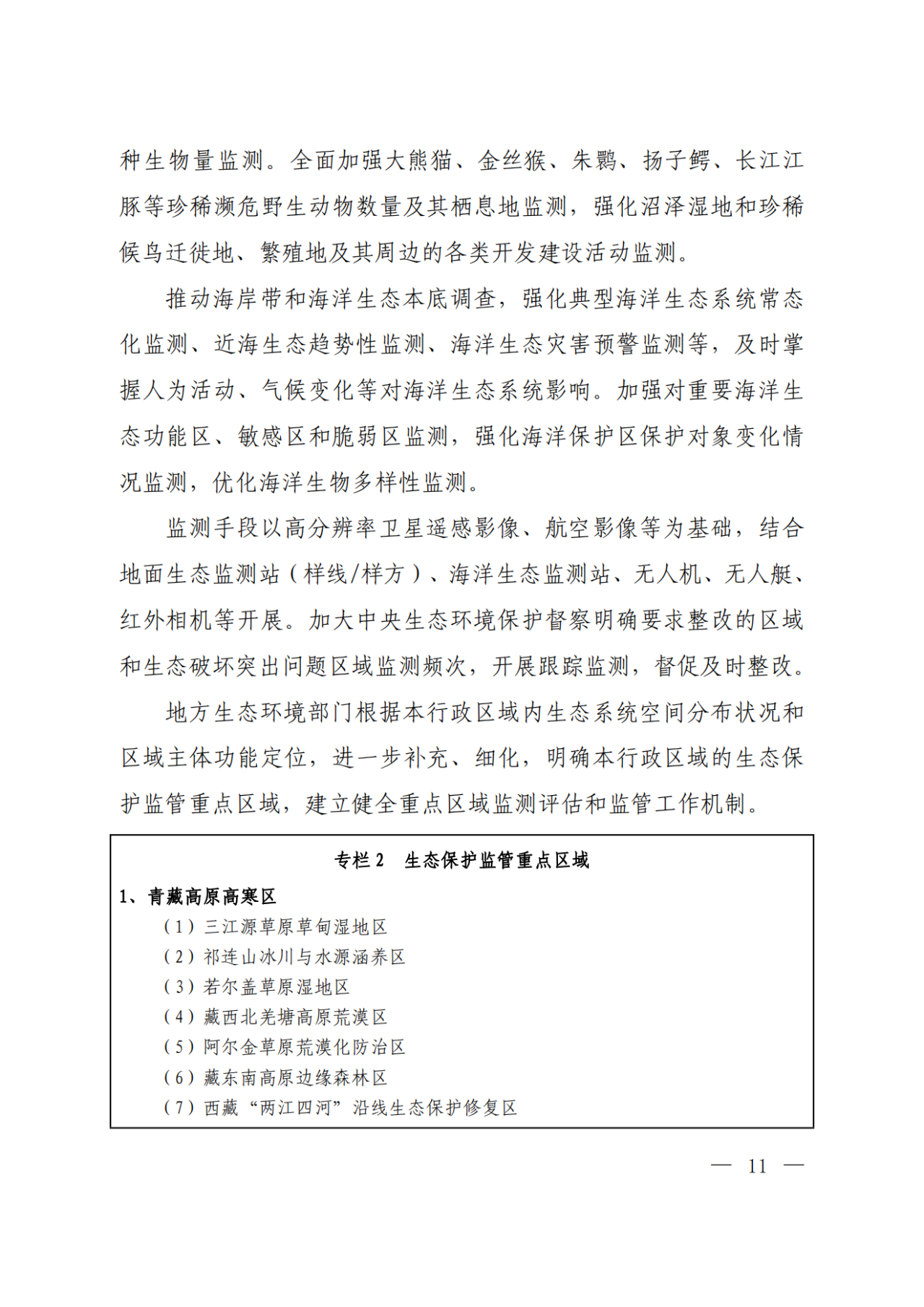 种生物量监测。全面加强大熊猫、金丝猴、朱鹮、扬子鳄、长江江豚等珍稀濒危野生动物数量及其栖息地监测，强化沼泽湿地和珍稀候鸟迁徙地、繁殖地及其周边的各类开发建设活动监测。

推动海岸带和海洋生态本底调查，强化典型海洋生态系统常态化监测、近海生态趋势性监测、海洋生态灾害预警监测等，及时掌握人为活动、气候变化等对海洋生态系统影响。加强对重要海洋生态功能区、敏感区和脆弱区监测，强化海洋保护区保护对象变化情况监测，优化海洋生物多样性监测。

监测手段以高分辨率卫星遥感影像、航空影像等为基础，结合地面生态监测站（样线/样方）、海洋生态监测站、无人机、无人艇、红外相机等开展。加大中央生态环境保护督察明确要求整改的区域和生态破坏突出问题区域监测频次，开展跟踪监测，督促及时整改。

地方生态环境部门根据本行政区域内生态系统空间分布状况和区域主体功能定位，进一步补充、细化，明确本行政区域的生态保护监管重点区域，建立健全重点区域监测评估和监管工作机制。

专栏 2　生态保护监管重点区域

1、青藏高原高寒区

（1）三江源草原草甸湿地区

（2）祁连山冰川与水源涵养区

（3）若尔盖草原湿地区

（4）藏西北羌塘高原荒漠区

（5）阿尔金草原荒漠化防治区

（6）藏东南高原边缘森林区

（7）西藏“两江四河”沿线生态保护修复区

— 11 —